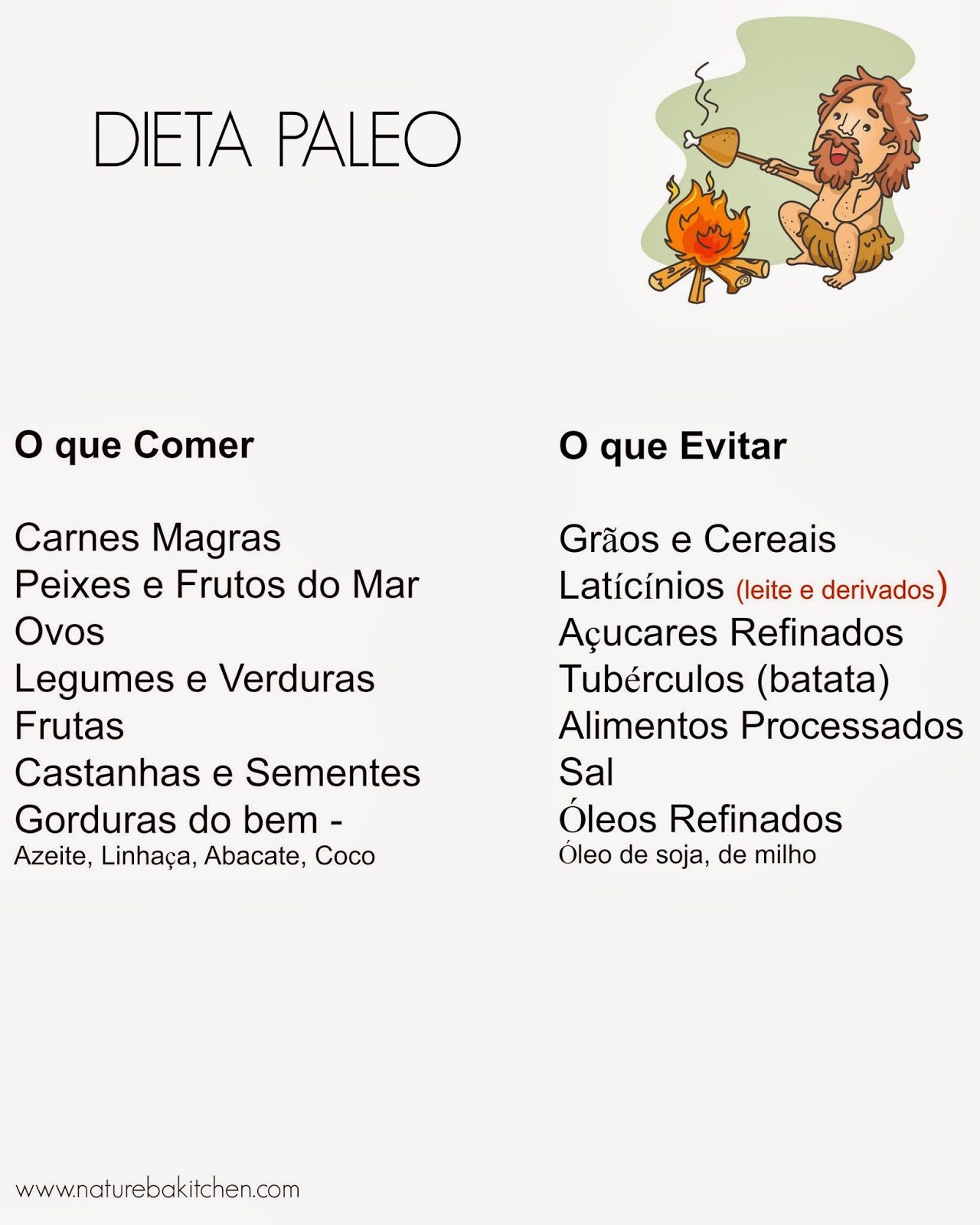 DIETA PALEO

O que Comer

Carnes Magras
Peixes e Frutos do Mar
Ovos
Legumes e Verduras
Frutas
Castanhas e Sementes
Gorduras do bem -
Azeite, Linhaça, Abacate, Coco

O que Evitar

Grãos e Cereais
Latícínios (leite e derivados)
Açucares Refinados
Tubérculos (batata)
Alimentos Processados
Sal
Óleos Refinados
Óleo de soja, de milho

www.naturebakitchen.com